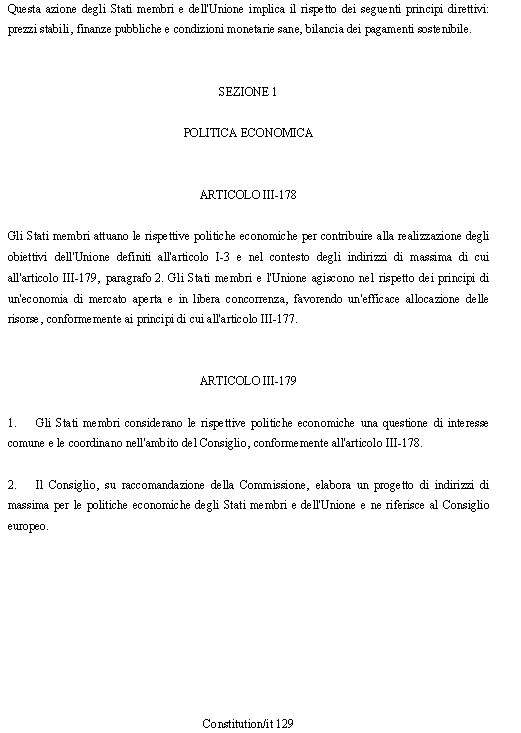 Questa azione degli Stati membri e dell'Unione implica il rispetto dei seguenti principi direttivi: prezzi stabili, finanze pubbliche e condizioni monetarie sane, bilancia dei pagamenti sostenibile.

SEZIONE 1

POLITICA ECONOMICA

ARTICOLO III-178

Gli Stati membri attuano le rispettive politiche economiche per contribuire alla realizzazione degli obiettivi dell'Unione definiti all'articolo I-3 e nel contesto degli indirizzi di massima di cui all'articolo III-179, paragrafo 2. Gli Stati membri e l'Unione agiscono nel rispetto dei principi di un'economia di mercato aperta e in libera concorrenza, favorendo un'efficace allocazione delle risorse, conformemente ai principi di cui all'articolo III-177.

ARTICOLO III-179

1. Gli Stati membri considerano le rispettive politiche economiche una questione di interesse comune e le coordinano nell'ambito del Consiglio, conformemente all'articolo III-178.

2. Il Consiglio, su raccomandazione della Commissione, elabora un progetto di indirizzi di massima per le politiche economiche degli Stati membri e dell'Unione e ne riferisce al Consiglio europeo.

Constitution/it 129